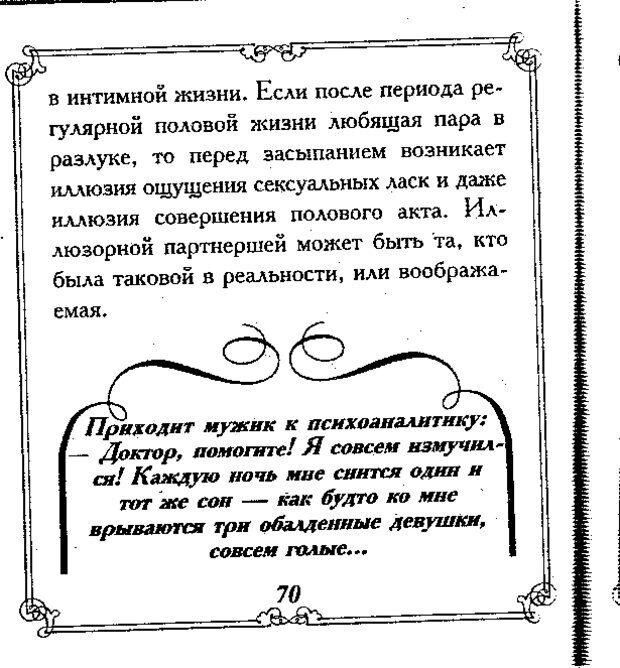 в интимной жизни. Если после периода регулярной половой жизни любящая пара в разлуке, то перед засыпанием возникает иллюзия ощущения сексуальных ласк и даже иллюзия совершения полового акта. Иллюзорной партнершей может быть та, кто была таковой в реальности, или воображаемая.

Приходит мужик к психоаналитику:
— Доктор, помогите! Я совсем измучился! Каждую ночь мне снится один и тот же сон — как будто ко мне врываются три обалденные девушки, совсем голые...

70